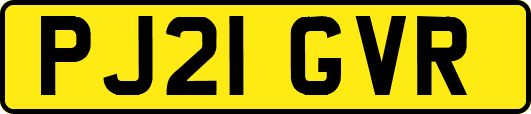 PJ21 GVR